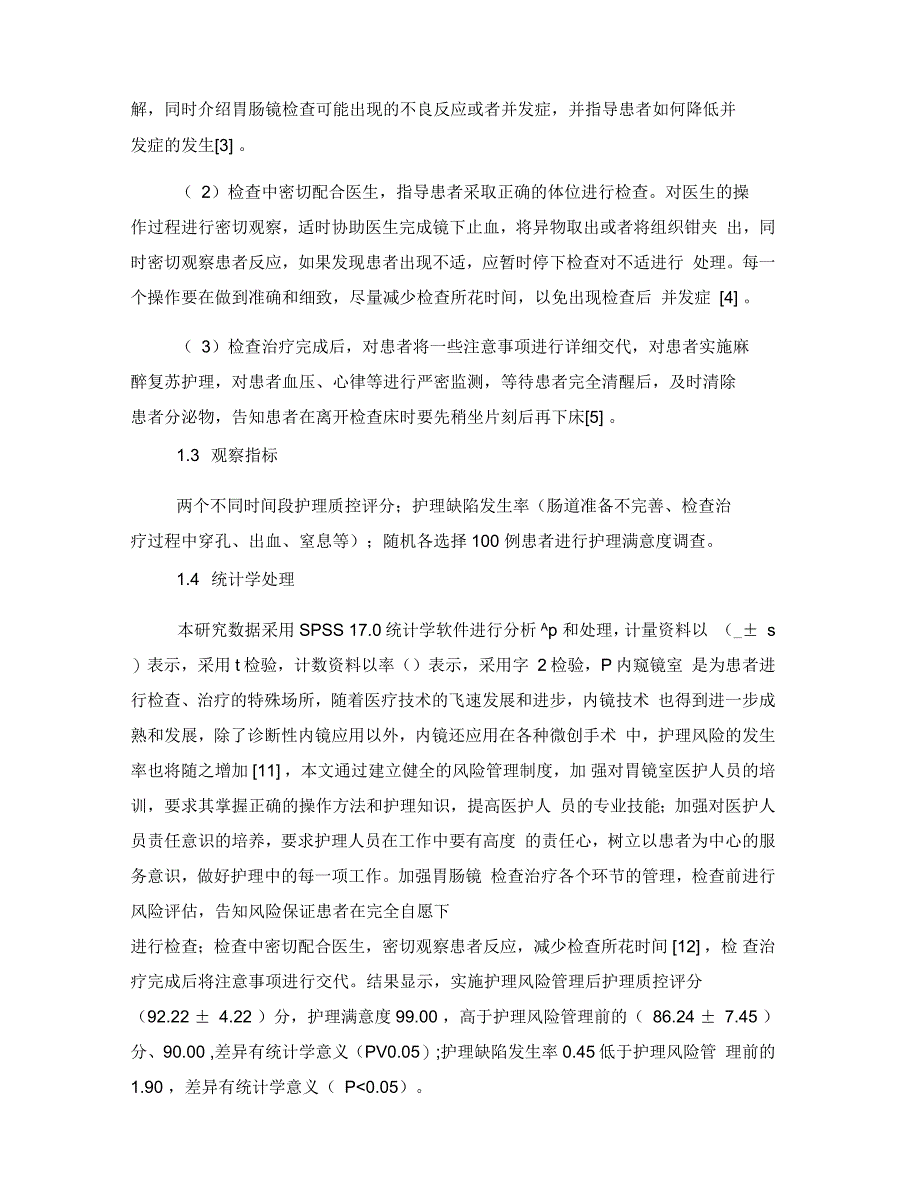 解，同时介绍胃肠镜检查可能出现的不良反应或者并发症，并指导患者如何降低并发症的发生[3] 。

（ 2）检查中密切配合医生，指导患者采取正确的体位进行检查。对医生的操作过程进行密切观察，适时协助医生完成镜下止血，将异物取出或者将组织钳夹 出，同时密切观察患者反应，如果发现患者出现不适，应暂时停下检查对不适进行 处理。每一个操作要在做到准确和细致，尽量减少检查所花时间，以免出现检查后 并发症 [4] 。

（ 3）检查治疗完成后，对患者将一些注意事项进行详细交代，对患者实施麻醉复苏护理，对患者血压、心律等进行严密监测，等待患者完全清醒后，及时清除患者分泌物，告知患者在离开检查床时要先稍坐片刻后再下床[5] 。

1.3 观察指标

两个不同时间段护理质控评分；护理缺陷发生率（肠道准备不完善、检查治疗过程中穿孔、出血、窒息等）；随机各选择 100 例患者进行护理满意度调查。

1.4 统计学处理

本研究数据采用 SPSS 17.0 统计学软件进行分析 ^p 和处理，计量资料以 （_± s ）表示，采用 t 检验，计数资料以率（）表示，采用字 2 检验，P 内窥镜室 是为患者进行检查、治疗的特殊场所，随着医疗技术的飞速发展和进步，内镜技术 也得到进一步成熟和发展，除了诊断性内镜应用以外，内镜还应用在各种微创手术 中，护理风险的发生率也将随之增加 [11] ，本文通过建立健全的风险管理制度，加 强对胃镜室医护人员的培训，要求其掌握正确的操作方法和护理知识，提高医护人 员的专业技能；加强对医护人员责任意识的培养，要求护理人员在工作中要有高度 的责任心，树立以患者为中心的服务意识，做好护理中的每一项工作。加强胃肠镜 检查治疗各个环节的管理，检查前进行风险评估，告知风险保证患者在完全自愿下

进行检查；检查中密切配合医生，密切观察患者反应，减少检查所花时间 [12] ，检 查治疗完成后将注意事项进行交代。结果显示，实施护理风险管理后护理质控评分 （92.22 ± 4.22 ）分，护理满意度 99.00 ，高于护理风险管理前的（ 86.24 ± 7.45 ）分、90.00 ,差异有统计学意义（PV0.05）;护理缺陷发生率 0.45 低于护理风险管 理前的 1.90 ，差异有统计学意义（ P<0.05）。